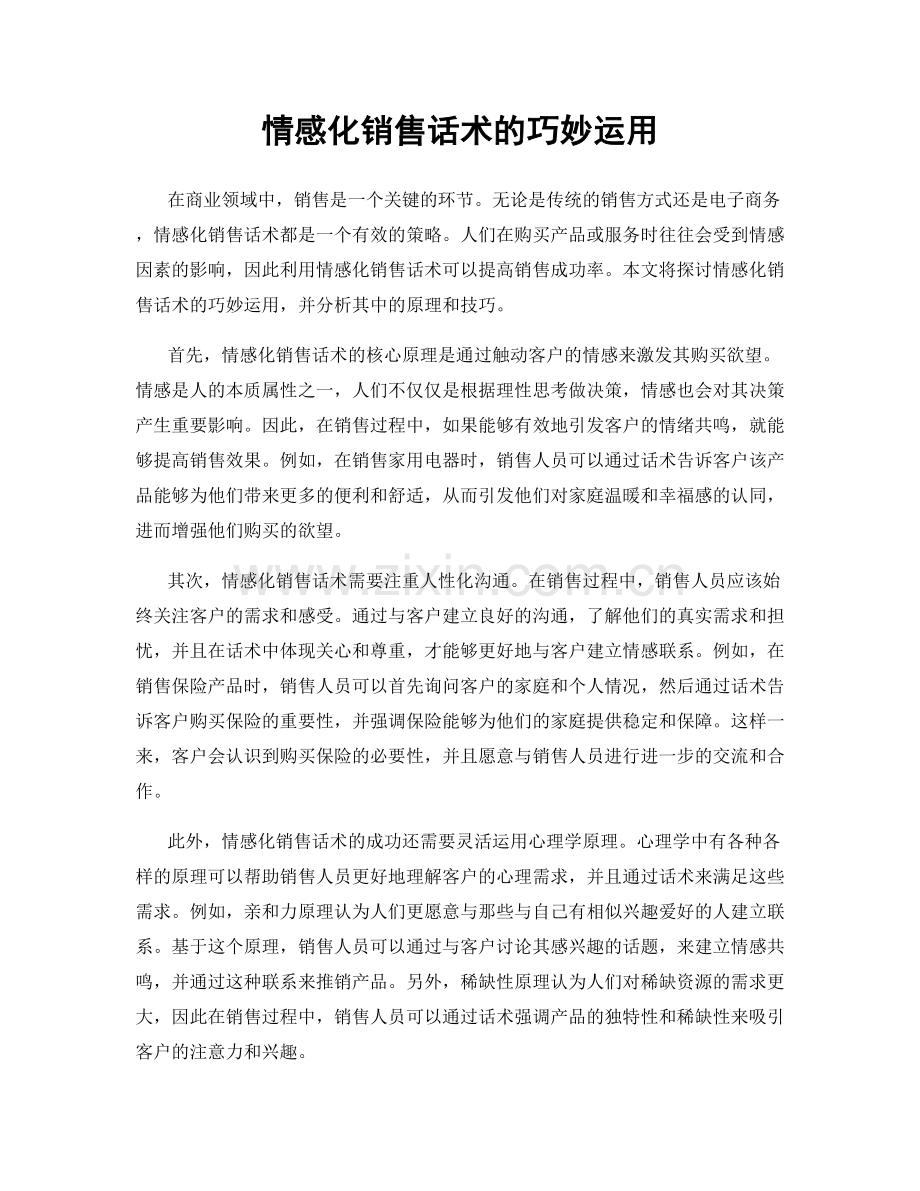 情感化销售话术的巧妙运用

在商业领域中，销售是一个关键的环节。无论是传统的销售方式还是电子商务，情感化销售话术都是一个有效的策略。人们在购买产品或服务时往往会受到情感因素的影响，因此利用情感化销售话术可以提高销售成功率。本文将探讨情感化销售话术的巧妙运用，并分析其中的原理和技巧。

首先，情感化销售话术的核心原理是通过触动客户的情感来激发其购买欲望。情感是人的本质属性之一，人们不仅仅是根据理性思考做决策，情感也会对其决策产生重要影响。因此，在销售过程中，如果能够有效地引发客户的情绪共鸣，就能够提高销售效果。例如，在销售家用电器时，销售人员可以通过话术告诉客户该产品能够为他们带来更多的便利和舒适，从而引发他们对家庭温暖和幸福感的认同，进而增强他们购买的欲望。

其次，情感化销售话术需要注重人性化沟通。在销售过程中，销售人员应该始终关注客户的需求和感受。通过与客户建立良好的沟通，了解他们的真实需求和担忧，并且在话术中体现关心和尊重，才能够更好地与客户建立情感联系。例如，在销售保险产品时，销售人员可以首先询问客户的家庭和个人情况，然后通过话术告诉客户购买保险的重要性，并强调保险能够为他们的家庭提供稳定和保障。这样一来，客户会认识到购买保险的必要性，并且愿意与销售人员进行进一步的交流和合作。

此外，情感化销售话术的成功还需要灵活运用心理学原理。心理学中有各种各样的原理可以帮助销售人员更好地理解客户的心理需求，并且通过话术来满足这些需求。例如，亲和力原理认为人们更愿意与那些与自己有相似兴趣爱好的人建立联系。基于这个原理，销售人员可以通过与客户讨论其感兴趣的话题，来建立情感共鸣，并通过这种联系来推销产品。另外，稀缺性原理认为人们对稀缺资源的需求更大，因此在销售过程中，销售人员可以通过话术强调产品的独特性和稀缺性来吸引客户的注意力和兴趣。

www.zixin.com.cn